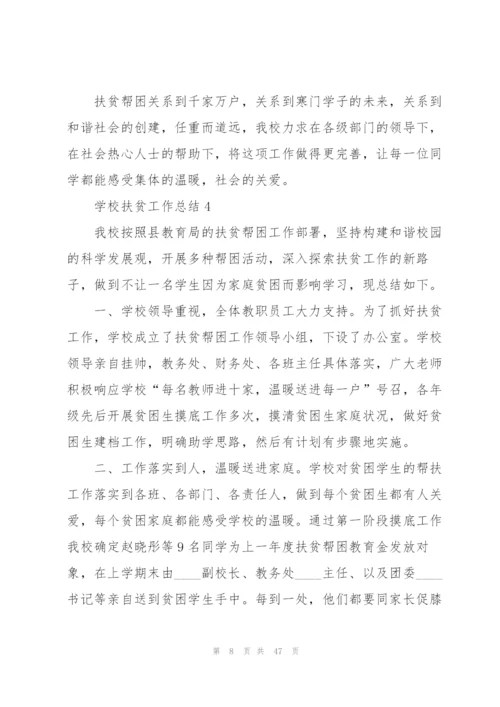 扶贫帮困关系到千家万户，关系到寒门学子的未来，关系到和谐社会的创建，任重而道远，我校力求在各级部门的领导下，在社会热心人士的帮助下，将这项工作做得更完善，让每一位同学都能感受集体的温暖，社会的关爱。

学校扶贫工作总结 4

我校按照县教育局的扶贫帮困工作部署，坚持构建和谐校园的科学发展观，开展多种帮困活动，深入探索扶贫工作的新路子，做到不让一名学生因为家庭贫困而影响学习，现总结如下。

一、学校领导重视，全体教职员工大力支持。为了抓好扶贫工作，学校成立了扶贫帮困工作领导小组，下设了办公室。学校领导亲自挂帅，教务处、财务处、各班主任具体落实，广大老师积极响应学校“每名教师进十家，温暖送进每一户”号召，各年级先后开展贫困生摸底工作多次，摸清贫困生家庭状况，做好贫困生建档工作，明确助学思路，然后有计划有步骤地实施。

二、工作落实到人，温暖送进家庭。学校对贫困学生的帮扶工作落实到各班、各部门、各责任人，做到每个贫困生都有人关爱，每个贫困家庭都能感受学校的温暖。通过第一阶段摸底工作我校确定赵晓彤等 9 名同学为上一年度扶贫帮困教育金发放对象，在上学期末由____副校长、教务处____主任、以及团委____书记等亲自送到贫困学生手中。每到一处，他们都要同家长促膝

第 8 页 共 47 页